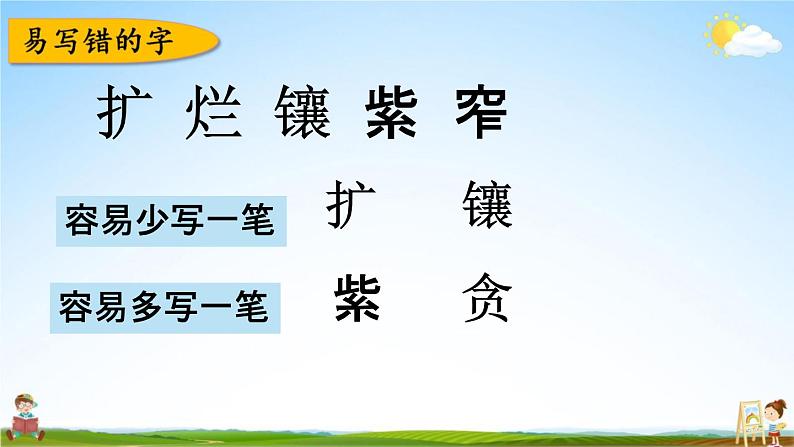 易写错的字

扩 烂 镶 紫 窄

容易少写一笔 扩 镶

容易多写一笔 紫 贪